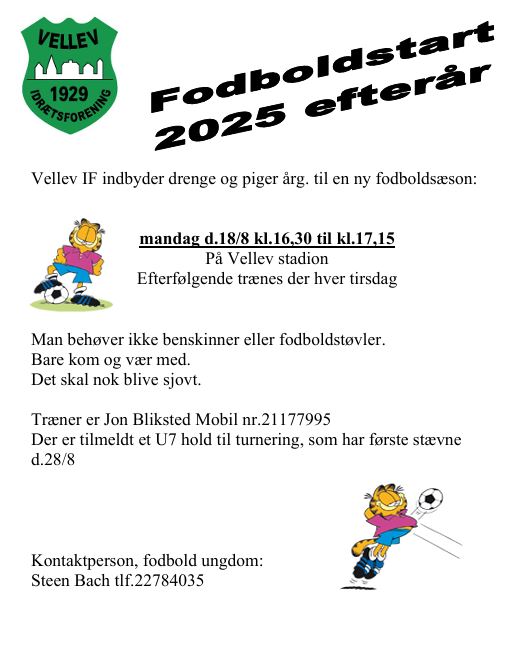 VELLEV
1929
IDRÆTSFORENING

Fodboldstart
2025 efterår

Vellev IF indbyder drenge og piger årg. til en ny fodboldsæson:

mandag d.18/8 kl.16,30 til kl.17,15
På Vellev stadion
Efterfølgende trænes der hver tirsdag

Man behøver ikke benskinner eller fodboldstøvler.
Bare kom og vær med.
Det skal nok blive sjovt.

Træner er Jon Bliksted Mobil nr.21177995
Der er tilmeldt et U7 hold til turnering, som har første stævne d.28/8

Kontaktperson, fodbold ungdom:
Steen Bach tlf.22784035